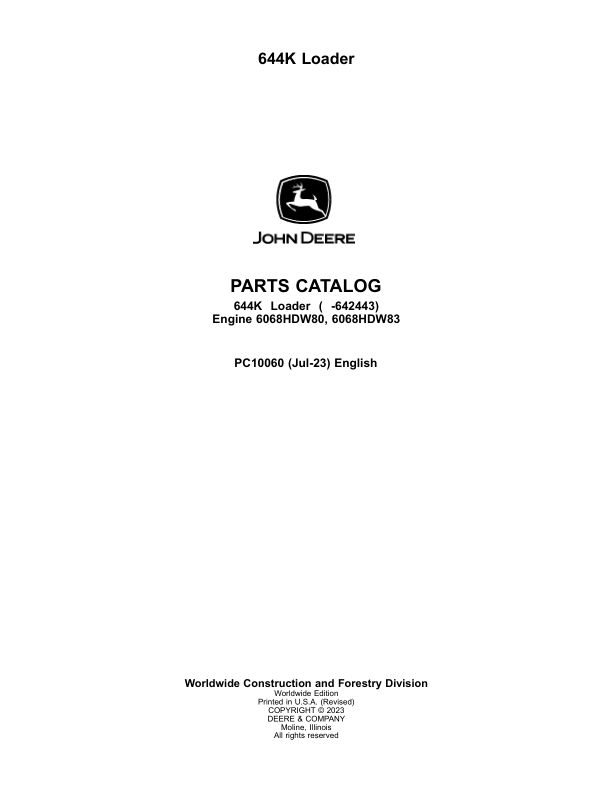 644K Loader

JOHN DEERE

PARTS CATALOG

644K Loader ( -642443)
Engine 6068HDW80, 6068HDW83

PC10060 (Jul-23) English

Worldwide Construction and Forestry Division
Worldwide Edition
Printed in U.S.A. (Revised)
COPYRIGHT © 2023
DEERE & COMPANY
Moline, Illinois
All rights reserved